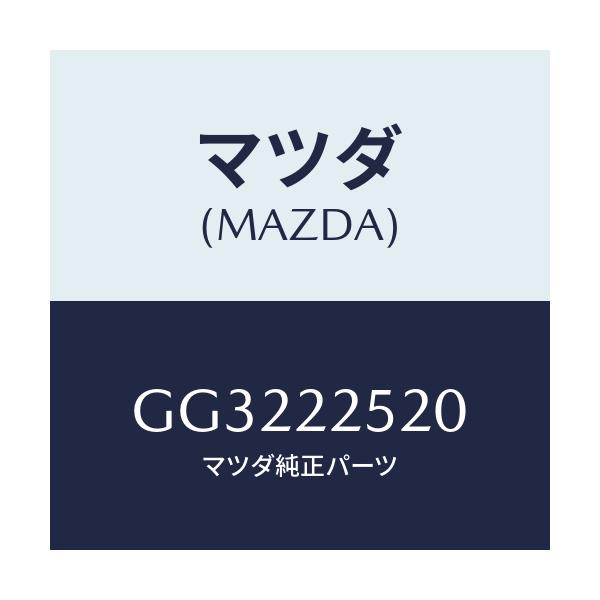 マツダ
(MAZDA)

GG3222520
マツダ純正パーツ